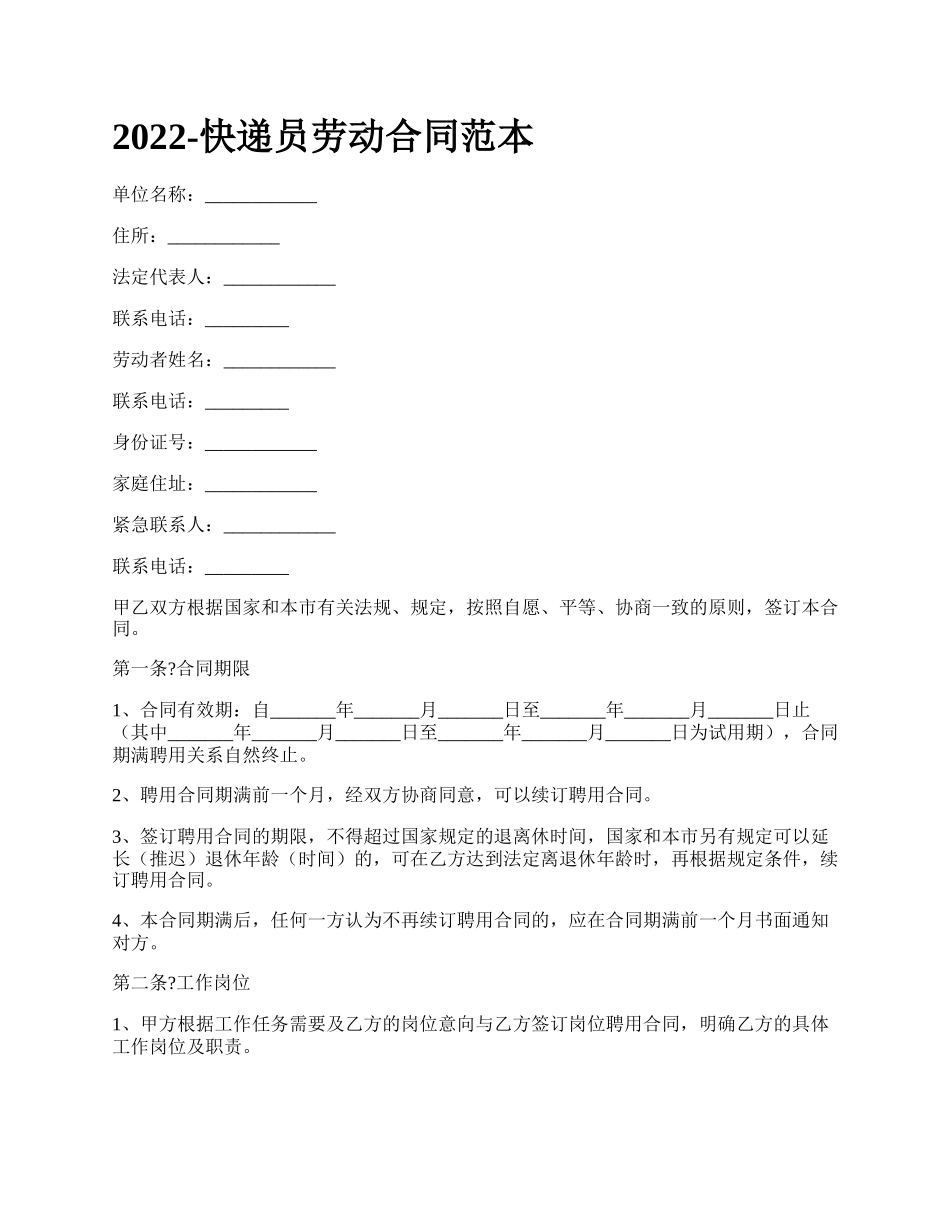 2022-快递员劳动合同范本

单位名称：____________

住所：____________

法定代表人：____________

联系电话：_________

劳动者姓名：____________

联系电话：_________

身份证号：____________

家庭住址：____________

紧急联系人：____________

联系电话：_________

甲乙双方根据国家和本市有关法规、规定，按照自愿、平等、协商一致的原则，签订本合同。

第一条?合同期限

1、合同有效期：自_______年_______月_______日至_______年_______月_______日止（其中_______年_______月_______日至_______年_______月_______日为试用期），合同期满聘用关系自然终止。

2、聘用合同期满前一个月，经双方协商同意，可以续订聘用合同。

3、签订聘用合同的期限，不得超过国家规定的退离休时间，国家和本市另有规定可以延长（推迟）退休年龄（时间）的，可在乙方达到法定离退休年龄时，再根据规定条件，续订聘用合同。

4、本合同期满后，任何一方认为不再续订聘用合同的，应在合同期满前一个月书面通知对方。

第二条?工作岗位

1、甲方根据工作任务需要及乙方的岗位意向与乙方签订岗位聘用合同，明确乙方的具体工作岗位及职责。